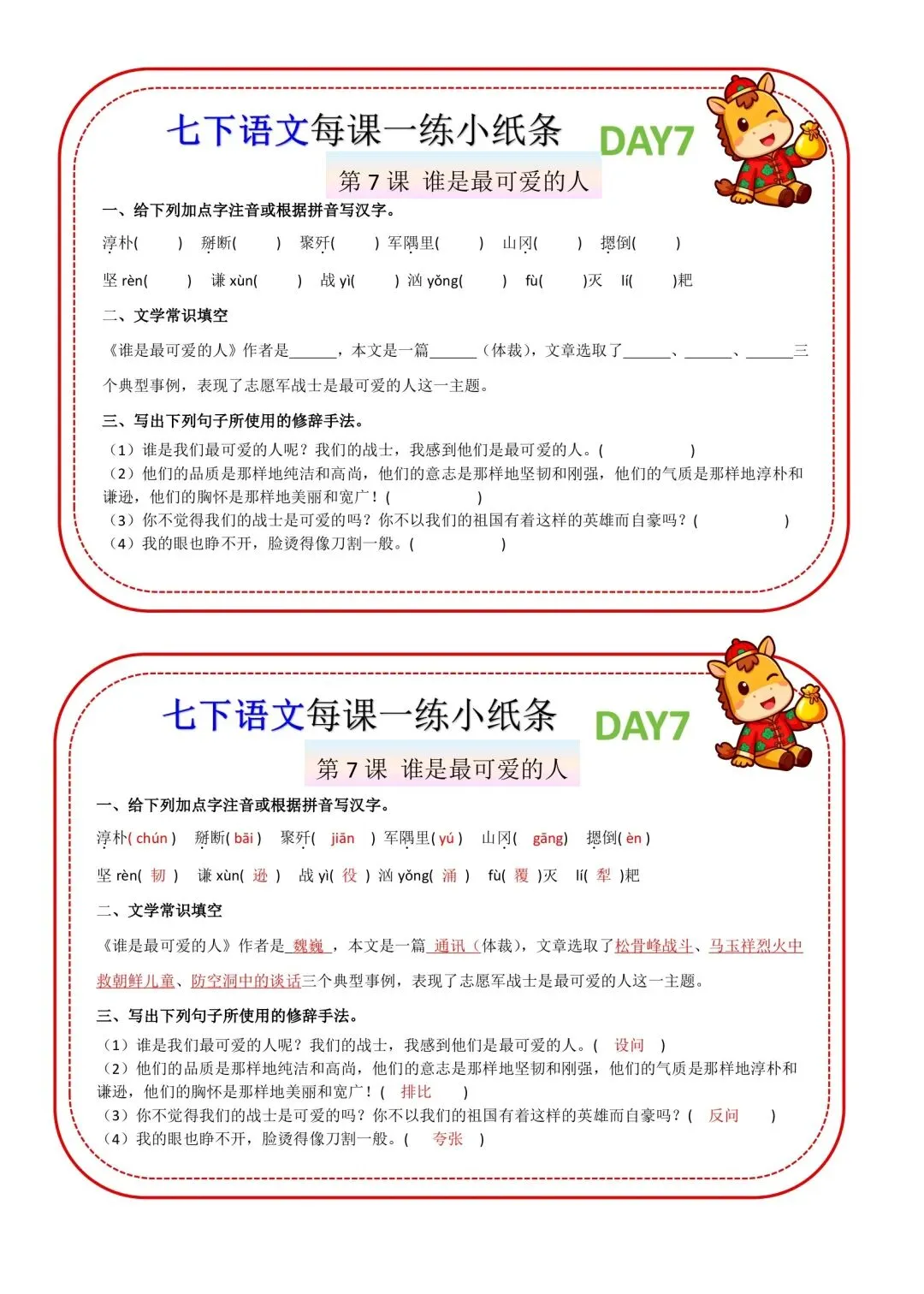 七下语文每课一练小纸条 DAY7

第 7 课 谁是最可爱的人

一、给下列加点字注音或根据拼音写汉字。

淳朴(　　) 掰断(　　) 聚歼(　　) 军隅里(　　) 山冈(　　) 摁倒(　　)

坚 rèn(　　) 谦 xùn(　　) 战 yì(　　) 汹 yǒng(　　) fù(　　)灭 lí(　　)耙

二、文学常识填空

《谁是最可爱的人》作者是______，本文是一篇______（体裁），文章选取了______、______、______三个典型事例，表现了志愿军战士是最可爱的人这一主题。

三、写出下列句子所使用的修辞手法。

（1）谁是我们最可爱的人呢？我们的战士，我感到他们是最可爱的人。(　　　　)

（2）他们的品质是那样地纯洁和高尚，他们的意志是那样地坚韧和刚强，他们的气质是那样地淳朴和谦逊，他们的胸怀是那样地美丽和宽广！(　　　　)

（3）你不觉得我们的战士是可爱的吗？你不以我们的祖国有着这样的英雄而自豪吗？(　　　　)

（4）我的眼也睁不开，脸烫得像刀割一般。(　　　　)

七下语文每课一练小纸条 DAY7

第 7 课 谁是最可爱的人

一、给下列加点字注音或根据拼音写汉字。

淳朴( chún ) 掰断( bāi ) 聚歼( jiān ) 军隅里( yú ) 山冈( gāng) 摁倒( èn )

坚 rèn( 韧 ) 谦 xùn( 逊 ) 战 yì( 役 ) 汹 yǒng( 涌 ) fù( 覆 )灭 lí( 犁 )耙

二、文学常识填空

《谁是最可爱的人》作者是 魏巍 ，本文是一篇 通讯（体裁），文章选取了松骨峰战斗、马玉祥烈火中救朝鲜儿童、防空洞中的谈话三个典型事例，表现了志愿军战士是最可爱的人这一主题。

三、写出下列句子所使用的修辞手法。

（1）谁是我们最可爱的人呢？我们的战士，我感到他们是最可爱的人。( 设问 )

（2）他们的品质是那样地纯洁和高尚，他们的意志是那样地坚韧和刚强，他们的气质是那样地淳朴和谦逊，他们的胸怀是那样地美丽和宽广！( 排比 )

（3）你不觉得我们的战士是可爱的吗？你不以我们的祖国有着这样的英雄而自豪吗？( 反问 )

（4）我的眼也睁不开，脸烫得像刀割一般。( 夸张 )